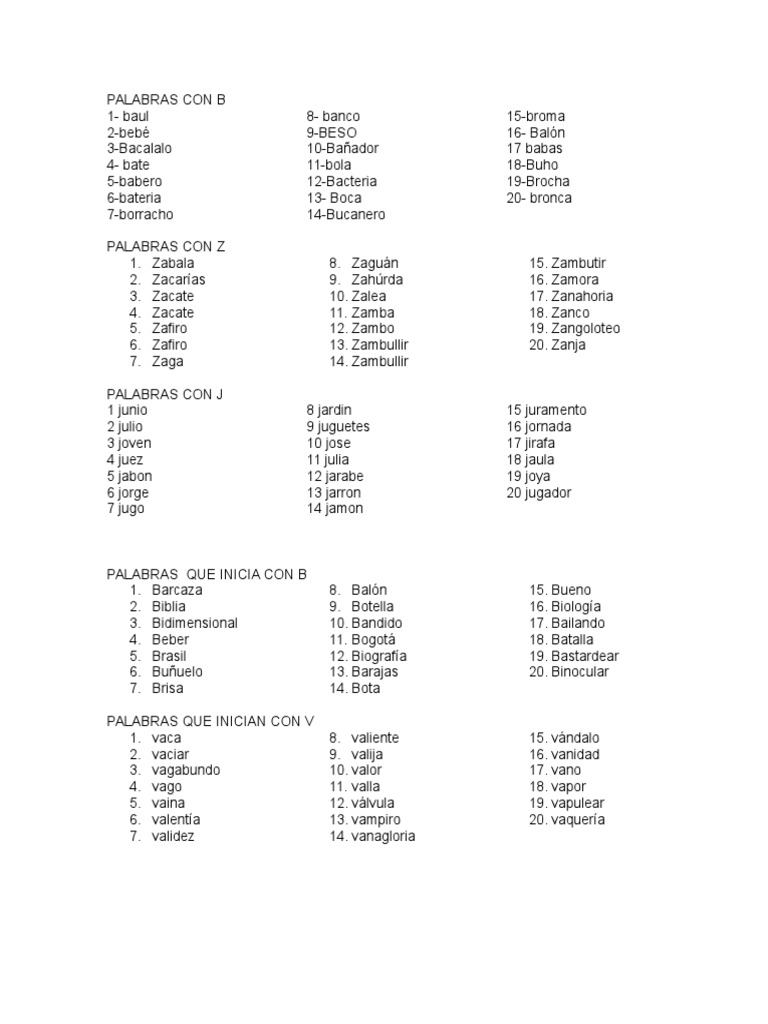 PALABRAS CON B
1- baul
2-bebé
3-Bacalalo
4- bate
5-babero
6-bateria
7-borracho

8- banco
9-BESO
10-Bañador
11-bola
12-Bacteria
13- Boca
14-Bucanero

15-broma
16- Balón
17 babas
18-Buho
19-Brocha
20- bronca

PALABRAS CON Z
1. Zabala
2. Zacarías
3. Zacate
4. Zacate
5. Zafiro
6. Zafiro
7. Zaga

8. Zaguán
9. Zahúrda
10. Zalea
11. Zamba
12. Zambo
13. Zambullir
14. Zambullir

15. Zambutir
16. Zamora
17. Zanahoria
18. Zanco
19. Zangoloteo
20. Zanja

PALABRAS CON J
1 junio
2 julio
3 joven
4 juez
5 jabon
6 jorge
7 jugo

8 jardin
9 juguetes
10 jose
11 julia
12 jarabe
13 jarron
14 jamon

15 juramento
16 jornada
17 jirafa
18 jaula
19 joya
20 jugador

PALABRAS QUE INICIA CON B
1. Barcaza
2. Biblia
3. Bidimensional
4. Beber
5. Brasil
6. Buñuelo
7. Brisa

8. Balón
9. Botella
10. Bandido
11. Bogotá
12. Biografía
13. Barajas
14. Bota

15. Bueno
16. Biología
17. Bailando
18. Batalla
19. Bastardear
20. Binocular

PALABRAS QUE INICIAN CON V
1. vaca
2. vaciar
3. vagabundo
4. vago
5. vaina
6. valentía
7. validez

8. valiente
9. valija
10. valor
11. valla
12. válvula
13. vampiro
14. vanagloria

15. vándalo
16. vanidad
17. vano
18. vapor
19. vapulear
20. vaquería